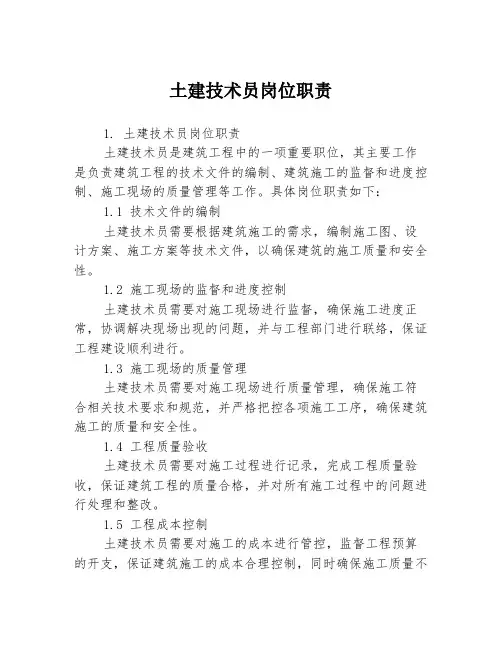 土建技术员岗位职责

1. 土建技术员岗位职责

土建技术员是建筑工程中的一项重要职位，其主要工作是负责建筑工程的技术文件的编制、建筑施工的监督和进度控制、施工现场的质量管理等工作。具体岗位职责如下：

1.1 技术文件的编制

土建技术员需要根据建筑施工的需求，编制施工图、设计方案、施工方案等技术文件，以确保建筑的施工质量和安全性。

1.2 施工现场的监督和进度控制

土建技术员需要对施工现场进行监督，确保施工进度正常，协调解决现场出现的问题，并与工程部门进行联络，保证工程建设顺利进行。

1.3 施工现场的质量管理

土建技术员需要对施工现场进行质量管理，确保施工符合相关技术要求和规范，并严格把控各项施工工序，确保建筑施工的质量和安全性。

1.4 工程质量验收

土建技术员需要对施工过程进行记录，完成工程质量验收，保证建筑工程的质量合格，并对所有施工过程中的问题进行处理和整改。

1.5 工程成本控制

土建技术员需要对施工的成本进行管控，监督工程预算的开支，保证建筑施工的成本合理控制，同时确保施工质量不